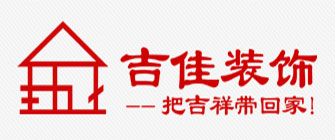 吉佳装饰
—— 把吉祥带回家!